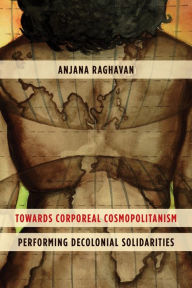 ANJANA RAGHAVAN

TOWARDS CORPOREAL COSMOPOLITANISM

PERFORMING DECOLONIAL SOLIDARITIES